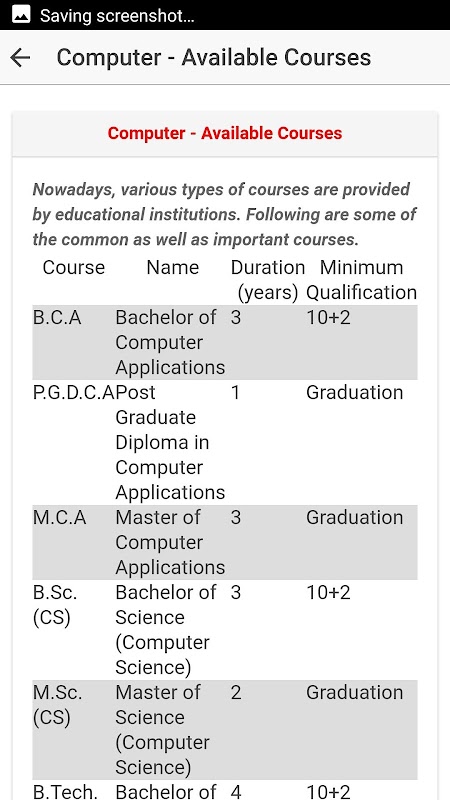 Saving screenshot...

Computer - Available Courses

Computer - Available Courses

Nowadays, various types of courses are provided by educational institutions. Following are some of the common as well as important courses.

| Course | Name | Duration (years) | Minimum Qualification |
|---|---|---|---|
| B.C.A | Bachelor of Computer Applications | 3 | 10+2 |
| P.G.D.C.A | Post Graduate Diploma in Computer Applications | 1 | Graduation |
| M.C.A | Master of Computer Applications | 3 | Graduation |
| B.Sc. (CS) | Bachelor of Science (Computer Science) | 3 | 10+2 |
| M.Sc. (CS) | Master of Science (Computer Science) | 2 | Graduation |
| B.Tech. | Bachelor of | 4 | 10+2 |